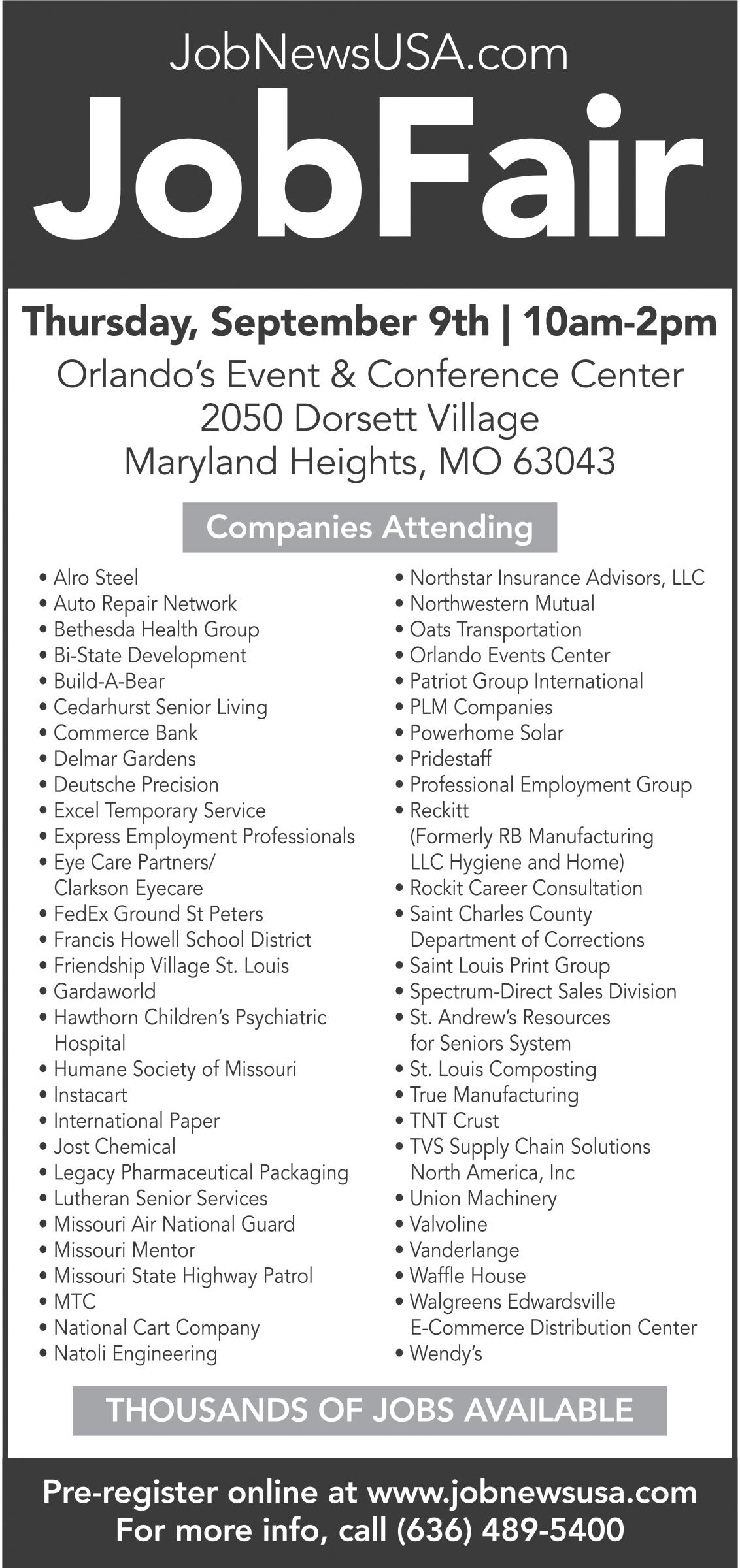 JobNewsUSA.com

JobFair

Thursday, September 9th | 10am-2pm

Orlando's Event & Conference Center
2050 Dorsett Village
Maryland Heights, MO 63043

Companies Attending

• Alro Steel
• Auto Repair Network
• Bethesda Health Group
• Bi-State Development
• Build-A-Bear
• Cedarhurst Senior Living
• Commerce Bank
• Delmar Gardens
• Deutsche Precision
• Excel Temporary Service
• Express Employment Professionals
• Eye Care Partners/ Clarkson Eyecare
• FedEx Ground St Peters
• Francis Howell School District
• Friendship Village St. Louis
• Gardaworld
• Hawthorn Children's Psychiatric Hospital
• Humane Society of Missouri
• Instacart
• International Paper
• Jost Chemical
• Legacy Pharmaceutical Packaging
• Lutheran Senior Services
• Missouri Air National Guard
• Missouri Mentor
• Missouri State Highway Patrol
• MTC
• National Cart Company
• Natoli Engineering

• Northstar Insurance Advisors, LLC
• Northwestern Mutual
• Oats Transportation
• Orlando Events Center
• Patriot Group International
• PLM Companies
• Powerhome Solar
• Pridestaff
• Professional Employment Group
• Reckitt (Formerly RB Manufacturing LLC Hygiene and Home)
• Rockit Career Consultation
• Saint Charles County Department of Corrections
• Saint Louis Print Group
• Spectrum-Direct Sales Division
• St. Andrew's Resources for Seniors System
• St. Louis Composting
• True Manufacturing
• TNT Crust
• TVS Supply Chain Solutions North America, Inc
• Union Machinery
• Valvoline
• Vanderlange
• Waffle House
• Walgreens Edwardsville E-Commerce Distribution Center
• Wendy's

THOUSANDS OF JOBS AVAILABLE

Pre-register online at www.jobnewsusa.com
For more info, call (636) 489-5400